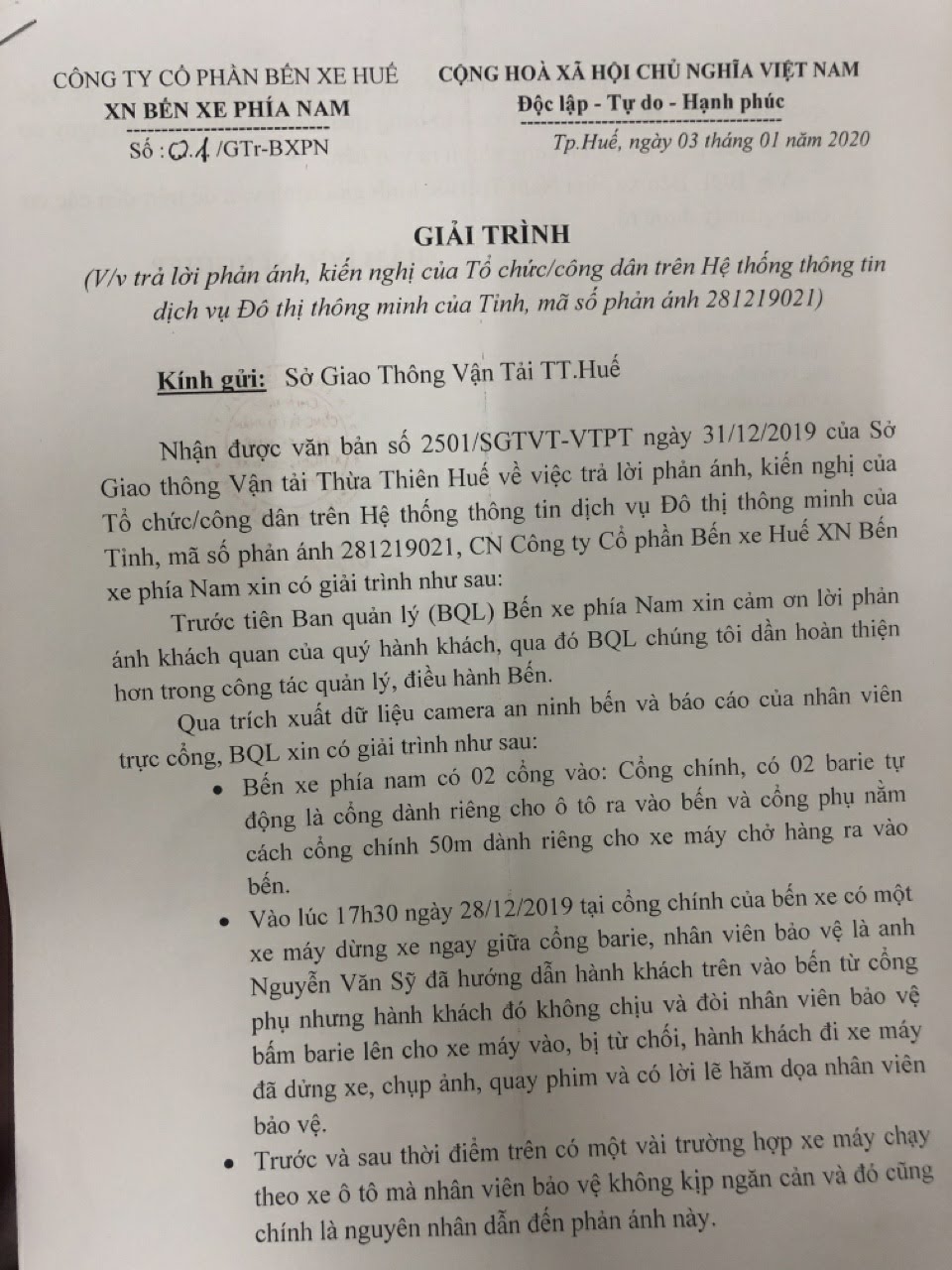 CÔNG TY CỔ PHẦN BẾN XE HUẾ
XN BẾN XE PHÍA NAM
Số : 01 /GTr-BXPN

CỘNG HOÀ XÃ HỘI CHỦ NGHĨA VIỆT NAM
Độc lập - Tự do - Hạnh phúc

Tp.Huế, ngày 03 tháng 01 năm 2020

GIẢI TRÌNH
(V/v trả lời phản ánh, kiến nghị của Tổ chức/công dân trên Hệ thống thông tin dịch vụ Đô thị thông minh của Tỉnh, mã số phản ánh 281219021)

Kính gửi: Sở Giao Thông Vận Tải TT.Huế

Nhận được văn bản số 2501/SGTVT-VTPT ngày 31/12/2019 của Sở Giao thông Vận tải Thừa Thiên Huế về việc trả lời phản ánh, kiến nghị của Tổ chức/công dân trên Hệ thống thông tin dịch vụ Đô thị thông minh của Tỉnh, mã số phản ánh 281219021, CN Công ty Cổ phần Bến xe Huế XN Bến xe phía Nam xin có giải trình như sau:

Trước tiên Ban quản lý (BQL) Bến xe phía Nam xin cảm ơn lời phản ánh khách quan của quý hành khách, qua đó BQL chúng tôi dần hoàn thiện hơn trong công tác quản lý, điều hành Bến.

Qua trích xuất dữ liệu camera an ninh bến và báo cáo của nhân viên trực cổng, BQL xin có giải trình như sau:

• Bến xe phía nam có 02 cổng vào: Cổng chính, có 02 barie tự động là cổng dành riêng cho ô tô ra vào bến và cổng phụ nằm cách cổng chính 50m dành riêng cho xe máy chở hàng ra vào bến.

• Vào lúc 17h30 ngày 28/12/2019 tại cổng chính của bến xe có một xe máy dừng xe ngay giữa cổng barie, nhân viên bảo vệ là anh Nguyễn Văn Sỹ đã hướng dẫn hành khách trên vào bến từ cổng phụ nhưng hành khách đó không chịu và đòi nhân viên bảo vệ bấm barie lên cho xe máy vào, bị từ chối, hành khách đi xe máy đã dừng xe, chụp ảnh, quay phim và có lời lẽ hăm dọa nhân viên bảo vệ.

• Trước và sau thời điểm trên có một vài trường hợp xe máy chạy theo xe ô tô mà nhân viên bảo vệ không kịp ngăn cản và đó cũng chính là nguyên nhân dẫn đến phản ánh này.